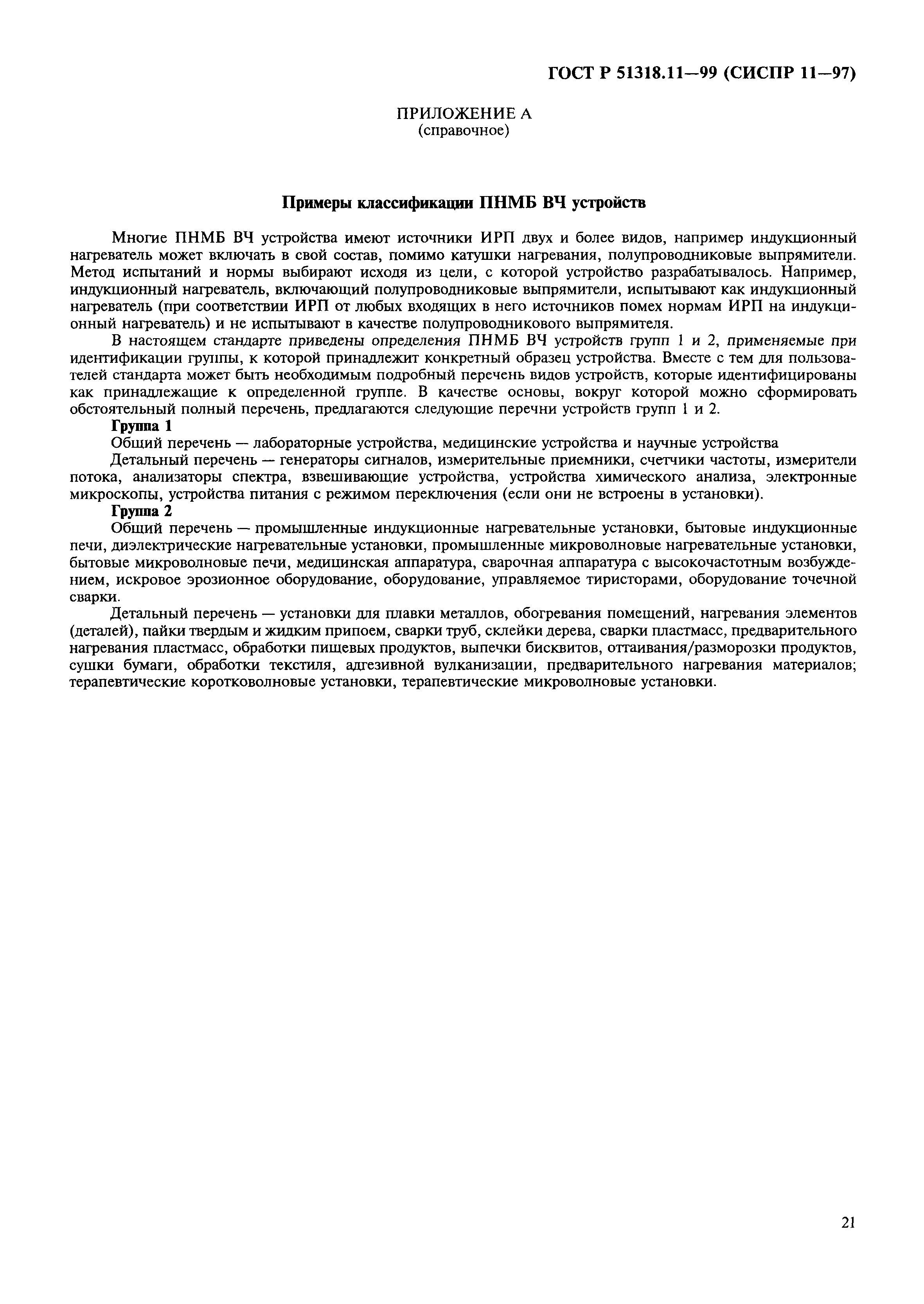 ГОСТ Р 51318.11—99 (СИСПР 11—97)

ПРИЛОЖЕНИЕ А
(справочное)

Примеры классификации ПНМБ ВЧ устройств

Многие ПНМБ ВЧ устройства имеют источники ИРП двух и более видов, например индукционный нагреватель может включать в свой состав, помимо катушки нагревания, полупроводниковые выпрямители. Метод испытаний и нормы выбирают исходя из цели, с которой устройство разрабатывалось. Например, индукционный нагреватель, включающий полупроводниковые выпрямители, испытывают как индукционный нагреватель (при соответствии ИРП от любых входящих в него источников помех нормам ИРП на индукционный нагреватель) и не испытывают в качестве полупроводникового выпрямителя.

В настоящем стандарте приведены определения ПНМБ ВЧ устройств групп 1 и 2, применяемые при идентификации группы, к которой принадлежит конкретный образец устройства. Вместе с тем для пользователей стандарта может быть необходимым подробный перечень видов устройств, которые идентифицированы как принадлежащие к определенной группе. В качестве основы, вокруг которой можно сформировать обстоятельный полный перечень, предлагаются следующие перечни устройств групп 1 и 2.

Группа 1

Общий перечень — лабораторные устройства, медицинские устройства и научные устройства

Детальный перечень — генераторы сигналов, измерительные приемники, счетчики частоты, измерители потока, анализаторы спектра, взвешивающие устройства, устройства химического анализа, электронные микроскопы, устройства питания с режимом переключения (если они не встроены в установки).

Группа 2

Общий перечень — промышленные индукционные нагревательные установки, бытовые индукционные печи, диэлектрические нагревательные установки, промышленные микроволновые нагревательные установки, бытовые микроволновые печи, медицинская аппаратура, сварочная аппаратура с высокочастотным возбуждением, искровое эрозионное оборудование, оборудование, управляемое тиристорами, оборудование точечной сварки.

Детальный перечень — установки для плавки металлов, обогревания помещений, нагревания элементов (деталей), пайки твердым и жидким припоем, сварки труб, склейки дерева, сварки пластмасс, предварительного нагревания пластмасс, обработки пищевых продуктов, выпечки бисквитов, оттаивания/разморозки продуктов, сушки бумаги, обработки текстиля, адгезивной вулканизации, предварительного нагревания материалов; терапевтические коротковолновые установки, терапевтические микроволновые установки.

21